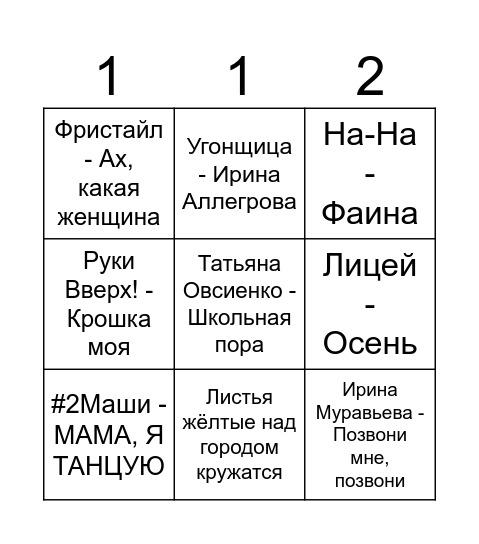 | 1 | 1 | 2 |
|---|---|---|
| Фристайл - Ах, какая женщина | Угонщица - Ирина Аллегрова | На-На - Фаина |
| Руки Вверх! - Крошка моя | Татьяна Овсиенко - Школьная пора | Лицей - Осень |
| #2Маши - МАМА, Я ТАНЦУЮ | Листья жёлтые над городом кружатся | Ирина Муравьева - Позвони мне, позвони |